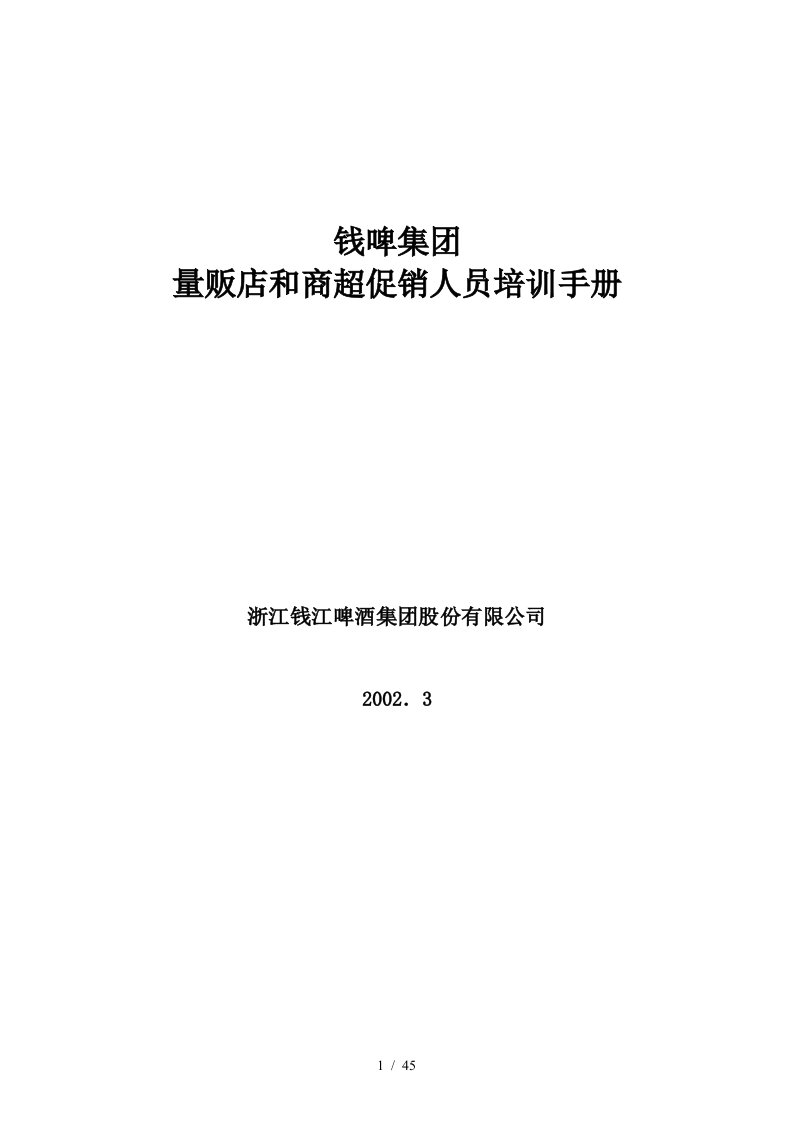 钱啤集团
量贩店和商超促销人员培训手册

浙江钱江啤酒集团股份有限公司

2002．3

1 / 45